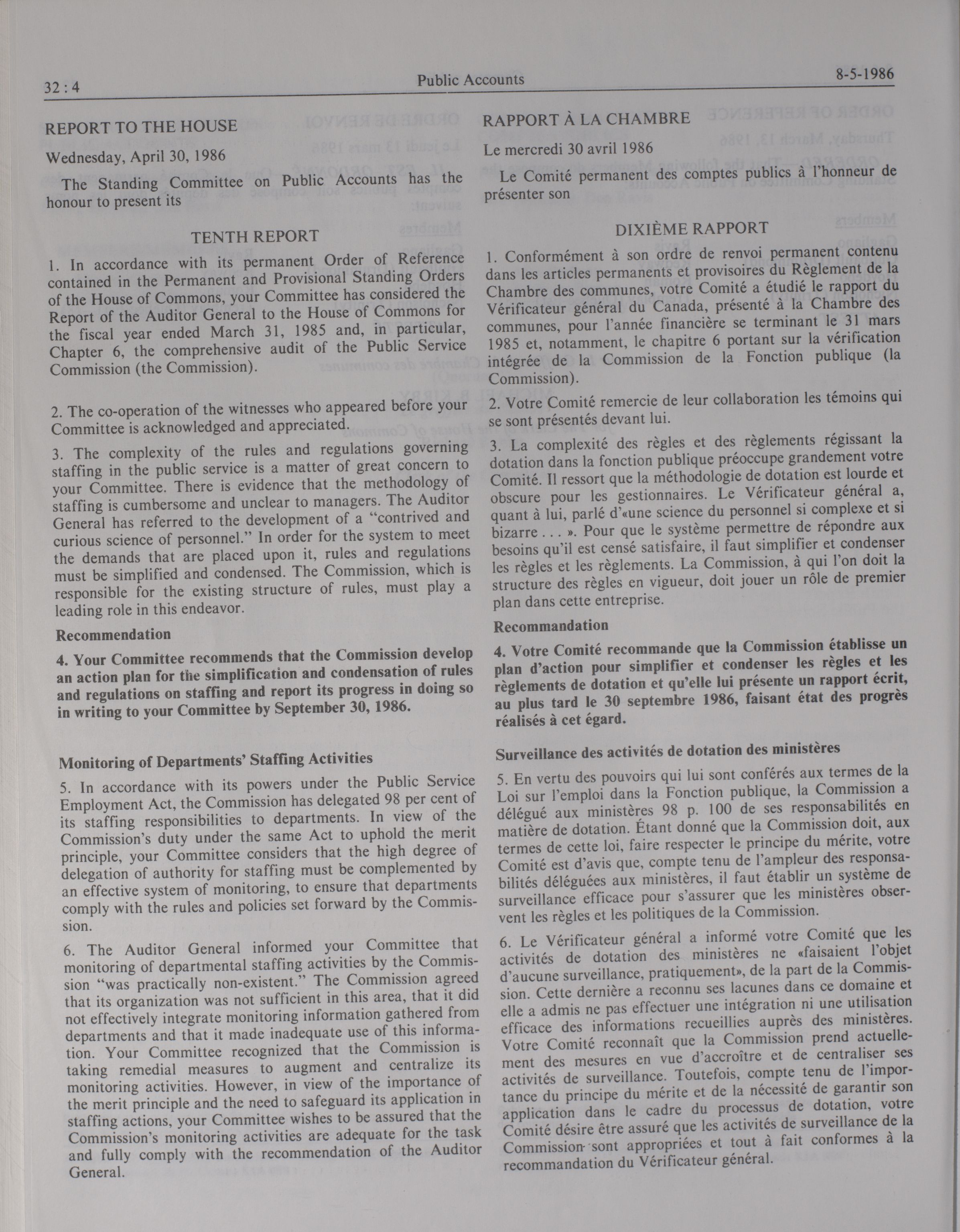 32 : 4 Public Accounts 8-5-1986

REPORT TO THE HOUSE

Wednesday, April 30, 1986

The Standing Committee on Public Accounts has the honour to present its

TENTH REPORT

1. In accordance with its permanent Order of Reference contained in the Permanent and Provisional Standing Orders of the House of Commons, your Committee has considered the Report of the Auditor General to the House of Commons for the fiscal year ended March 31, 1985 and, in particular, Chapter 6, the comprehensive audit of the Public Service Commission (the Commission).

2. The co-operation of the witnesses who appeared before your Committee is acknowledged and appreciated.

3. The complexity of the rules and regulations governing staffing in the public service is a matter of great concern to your Committee. There is evidence that the methodology of staffing is cumbersome and unclear to managers. The Auditor General has referred to the development of a "contrived and curious science of personnel." In order for the system to meet the demands that are placed upon it, rules and regulations must be simplified and condensed. The Commission, which is responsible for the existing structure of rules, must play a leading role in this endeavor.

Recommendation

4. Your Committee recommends that the Commission develop an action plan for the simplification and condensation of rules and regulations on staffing and report its progress in doing so in writing to your Committee by September 30, 1986.

Monitoring of Departments' Staffing Activities

5. In accordance with its powers under the Public Service Employment Act, the Commission has delegated 98 per cent of its staffing responsibilities to departments. In view of the Commission's duty under the same Act to uphold the merit principle, your Committee considers that the high degree of delegation of authority for staffing must be complemented by an effective system of monitoring, to ensure that departments comply with the rules and policies set forward by the Commission.

6. The Auditor General informed your Committee that monitoring of departmental staffing activities by the Commission "was practically non-existent." The Commission agreed that its organization was not sufficient in this area, that it did not effectively integrate monitoring information gathered from departments and that it made inadequate use of this information. Your Committee recognized that the Commission is taking remedial measures to augment and centralize its monitoring activities. However, in view of the importance of the merit principle and the need to safeguard its application in staffing actions, your Committee wishes to be assured that the Commission's monitoring activities are adequate for the task and fully comply with the recommendation of the Auditor General.

RAPPORT À LA CHAMBRE

Le mercredi 30 avril 1986

Le Comité permanent des comptes publics à l'honneur de présenter son

DIXIÈME RAPPORT

1. Conformément à son ordre de renvoi permanent contenu dans les articles permanents et provisoires du Règlement de la Chambre des communes, votre Comité a étudié le rapport du Vérificateur général du Canada, présenté à la Chambre des communes, pour l'année financière se terminant le 31 mars 1985 et, notamment, le chapitre 6 portant sur la vérification intégrée de la Commission de la Fonction publique (la Commission).

2. Votre Comité remercie de leur collaboration les témoins qui se sont présentés devant lui.

3. La complexité des règles et des règlements régissant la dotation dans la fonction publique préoccupe grandement votre Comité. Il ressort que la méthodologie de dotation est lourde et obscure pour les gestionnaires. Le Vérificateur général a, quant à lui, parlé d'«une science du personnel si complexe et si bizarre . . . ». Pour que le système permettre de répondre aux besoins qu'il est censé satisfaire, il faut simplifier et condenser les règles et les règlements. La Commission, à qui l'on doit la structure des règles en vigueur, doit jouer un rôle de premier plan dans cette entreprise.

Recommandation

4. Votre Comité recommande que la Commission établisse un plan d'action pour simplifier et condenser les règles et les règlements de dotation et qu'elle lui présente un rapport écrit, au plus tard le 30 septembre 1986, faisant état des progrès réalisés à cet égard.

Surveillance des activités de dotation des ministères

5. En vertu des pouvoirs qui lui sont conférés aux termes de la Loi sur l'emploi dans la Fonction publique, la Commission a délégué aux ministères 98 p. 100 de ses responsabilités en matière de dotation. Étant donné que la Commission doit, aux termes de cette loi, faire respecter le principe du mérite, votre Comité est d'avis que, compte tenu de l'ampleur des responsabilités déléguées aux ministères, il faut établir un système de surveillance efficace pour s'assurer que les ministères observent les règles et les politiques de la Commission.

6. Le Vérificateur général a informé votre Comité que les activités de dotation des ministères ne «faisaient l'objet d'aucune surveillance, pratiquement», de la part de la Commission. Cette dernière a reconnu ses lacunes dans ce domaine et elle a admis ne pas effectuer une intégration ni une utilisation efficace des informations recueillies auprès des ministères. Votre Comité reconnaît que la Commission prend actuellement des mesures en vue d'accroître et de centraliser ses activités de surveillance. Toutefois, compte tenu de l'importance du principe du mérite et de la nécessité de garantir son application dans le cadre du processus de dotation, votre Comité désire être assuré que les activités de surveillance de la Commission sont appropriées et tout à fait conformes à la recommandation du Vérificateur général.